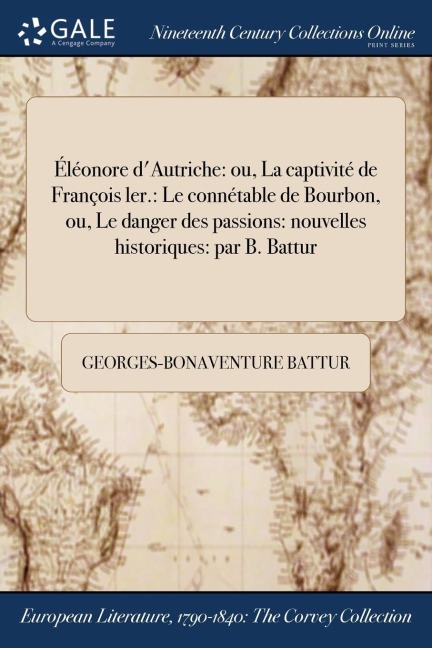 GALE
A Cengage Company

Nineteenth Century Collections Online
PRINT SERIES

Éléonore d'Autriche: ou, La captivité de François ler.: Le connétable de Bourbon, ou, Le danger des passions: nouvelles historiques: par B. Battur

GEORGES-BONAVENTURE BATTUR

European Literature, 1790-1840: The Corvey Collection